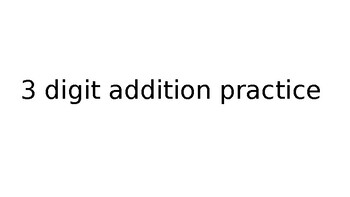 3 digit addition practice